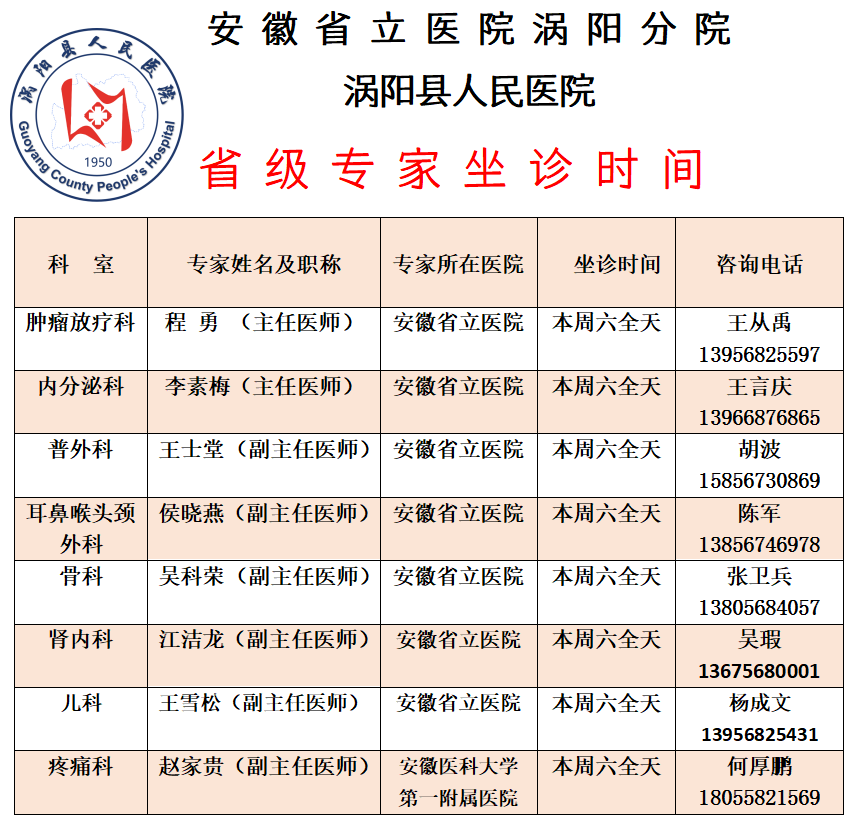 涡阳县人民医院
Guoyang County People's Hospital
1950

安徽省立医院涡阳分院
涡阳县人民医院

省级专家坐诊时间

| 科　室 | 专家姓名及职称 | 专家所在医院 | 坐诊时间 | 咨询电话 |
|---|---|---|---|---|
| 肿瘤放疗科 | 程 勇 （主任医师） | 安徽省立医院 | 本周六全天 | 王从禹 13956825597 |
| 内分泌科 | 李素梅（主任医师） | 安徽省立医院 | 本周六全天 | 王言庆 13966876865 |
| 普外科 | 王士堂（副主任医师） | 安徽省立医院 | 本周六全天 | 胡波 15856730869 |
| 耳鼻喉头颈外科 | 侯晓燕（副主任医师） | 安徽省立医院 | 本周六全天 | 陈军 13856746978 |
| 骨科 | 吴科荣（副主任医师） | 安徽省立医院 | 本周六全天 | 张卫兵 13805684057 |
| 肾内科 | 江洁龙（副主任医师） | 安徽省立医院 | 本周六全天 | 吴瑕 13675680001 |
| 儿科 | 王雪松（副主任医师） | 安徽省立医院 | 本周六全天 | 杨成文 13956825431 |
| 疼痛科 | 赵家贵（副主任医师） | 安徽医科大学第一附属医院 | 本周六全天 | 何厚鹏 18055821569 |